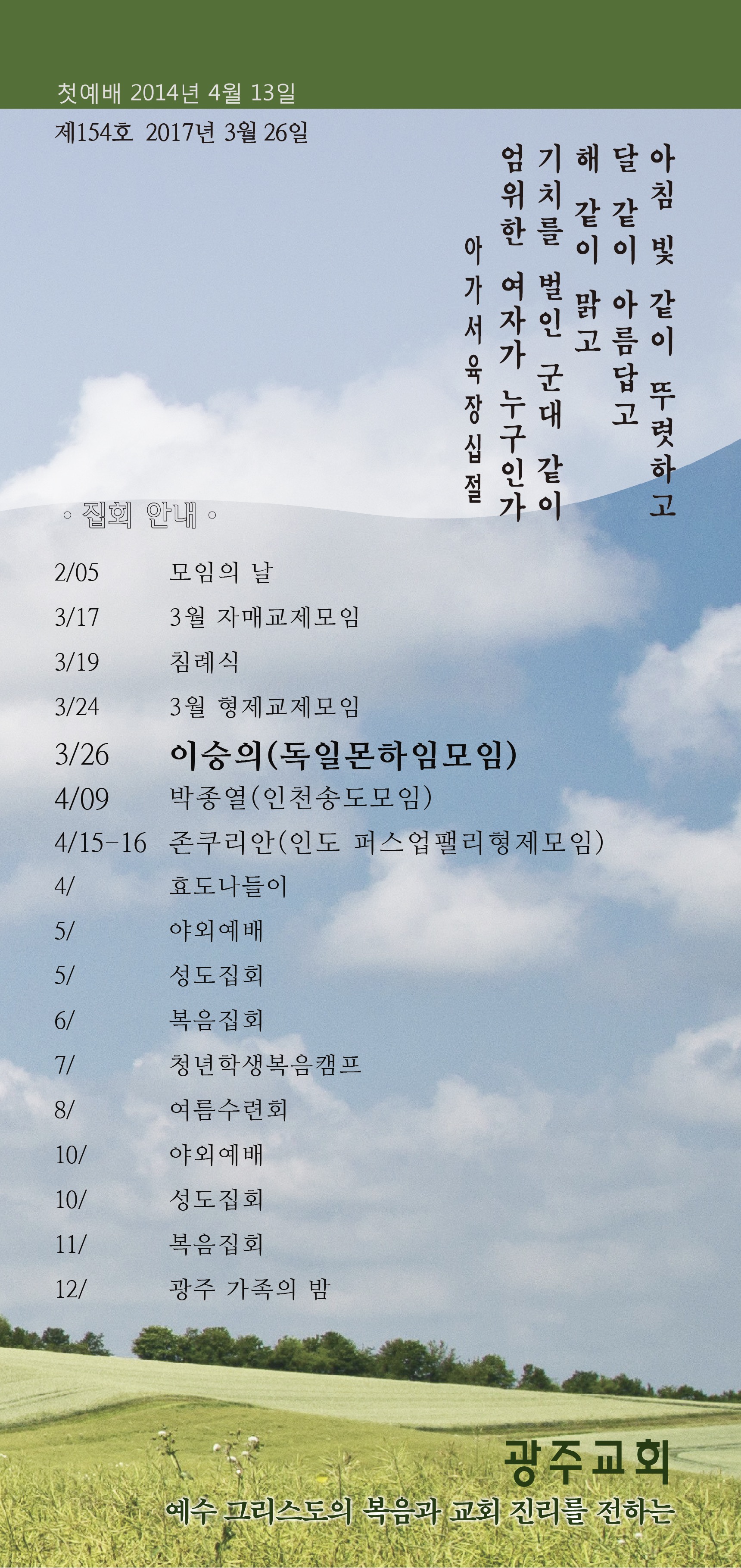 첫예배 2014년 4월 13일
제154호 2017년 3월 26일

아침 빛 같이 뚜렷하고
달 같이 아름답고
해 같이 맑고
기치를 벌인 군대 같이
엄위한 여자가 누구인가
아가서 육장 십절

◦ 집회 안내 ◦

| | |
|---|---|
| 2/05 | 모임의 날 |
| 3/17 | 3월 자매교제모임 |
| 3/19 | 침례식 |
| 3/24 | 3월 형제교제모임 |
| 3/26 | 이승의(독일몬하임모임) |
| 4/09 | 박종열(인천송도모임) |
| 4/15-16 | 존쿠리안(인도 퍼스업팰리형제모임) |
| 4/ | 효도나들이 |
| 5/ | 야외예배 |
| 5/ | 성도집회 |
| 6/ | 복음집회 |
| 7/ | 청년학생복음캠프 |
| 8/ | 여름수련회 |
| 10/ | 야외예배 |
| 10/ | 성도집회 |
| 11/ | 복음집회 |
| 12/ | 광주 가족의 밤 |

광주교회
예수 그리스도의 복음과 교회 진리를 전하는